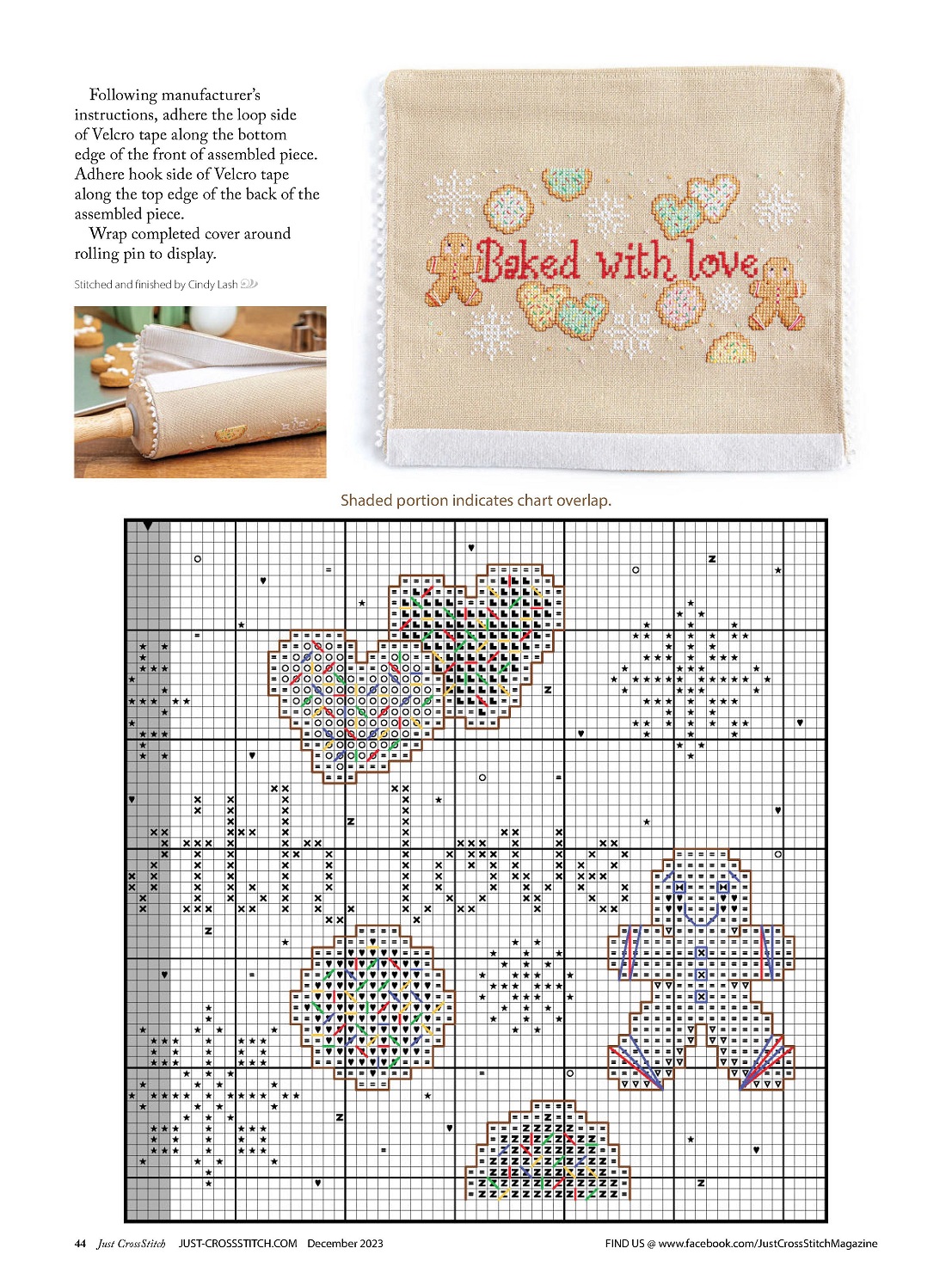 Following manufacturer's instructions, adhere the loop side of Velcro tape along the bottom edge of the front of assembled piece. Adhere hook side of Velcro tape along the top edge of the back of the assembled piece.

Wrap completed cover around rolling pin to display.

Stitched and finished by Cindy Lash

Baked with love

Shaded portion indicates chart overlap.

44 Just CrossStitch JUST-CROSSSTITCH.COM December 2023

FIND US @ www.facebook.com/JustCrossStitchMagazine